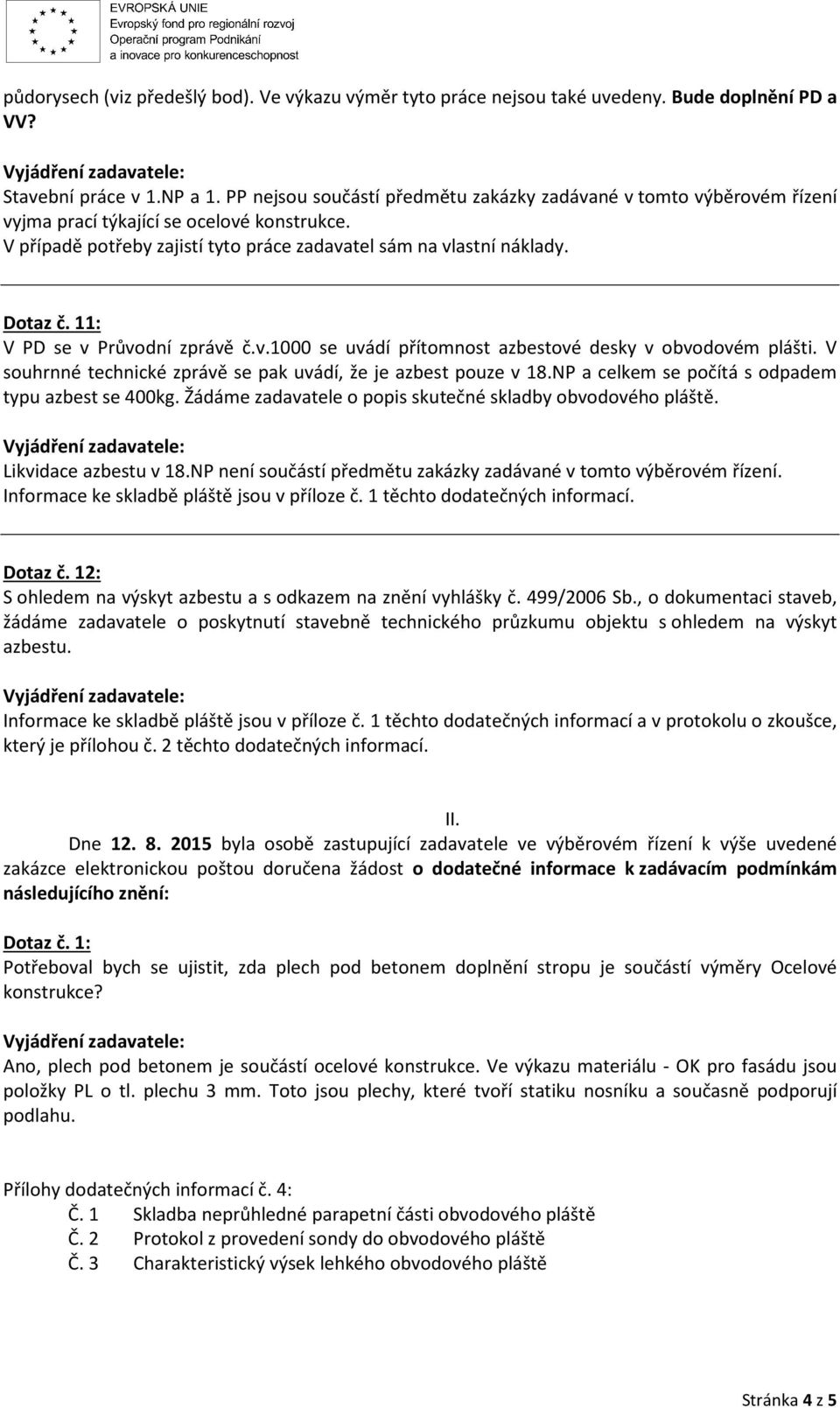 EVROPSKÁ UNIE
Evropský fond pro regionální rozvoj
Operační program Podnikání a inovace pro konkurenceschopnost

půdorysech (viz předešlý bod). Ve výkazu výměr tyto práce nejsou také uvedeny. Bude doplnění PD a VV?

Vyjádření zadavatele:
Stavební práce v 1.NP a 1. PP nejsou součástí předmětu zakázky zadávané v tomto výběrovém řízení vyjma prací týkající se ocelové konstrukce.
V případě potřeby zajistí tyto práce zadavatel sám na vlastní náklady.

Dotaz č. 11:
V PD se v Průvodní zprávě č.v.1000 se uvádí přítomnost azbestové desky v obvodovém plášti. V souhrnné technické zprávě se pak uvádí, že je azbest pouze v 18.NP a celkem se počítá s odpadem typu azbest se 400kg. Žádáme zadavatele o popis skutečné skladby obvodového pláště.

Vyjádření zadavatele:
Likvidace azbestu v 18.NP není součástí předmětu zakázky zadávané v tomto výběrovém řízení.
Informace ke skladbě pláště jsou v příloze č. 1 těchto dodatečných informací.

Dotaz č. 12:
S ohledem na výskyt azbestu a s odkazem na znění vyhlášky č. 499/2006 Sb., o dokumentaci staveb, žádáme zadavatele o poskytnutí stavebně technického průzkumu objektu s ohledem na výskyt azbestu.

Vyjádření zadavatele:
Informace ke skladbě pláště jsou v příloze č. 1 těchto dodatečných informací a v protokolu o zkoušce, který je přílohou č. 2 těchto dodatečných informací.

II.
Dne 12. 8. 2015 byla osobě zastupující zadavatele ve výběrovém řízení k výše uvedené zakázce elektronickou poštou doručena žádost o dodatečné informace k zadávacím podmínkám následujícího znění:

Dotaz č. 1:
Potřeboval bych se ujistit, zda plech pod betonem doplnění stropu je součástí výměry Ocelové konstrukce?

Vyjádření zadavatele:
Ano, plech pod betonem je součástí ocelové konstrukce. Ve výkazu materiálu - OK pro fasádu jsou položky PL o tl. plechu 3 mm. Toto jsou plechy, které tvoří statiku nosníku a současně podporují podlahu.

Přílohy dodatečných informací č. 4:
Č. 1 Skladba neprůhledné parapetní části obvodového pláště
Č. 2 Protokol z provedení sondy do obvodového pláště
Č. 3 Charakteristický výsek lehkého obvodového pláště

Stránka 4 z 5